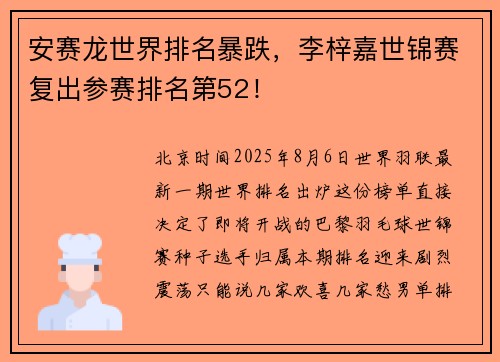 安赛龙世界排名暴跌，李梓嘉世锦赛复出参赛排名第52！

北京时间2025年8月6日世界羽联最新一期世界排名出炉这份榜单直接决定了即将开战的巴黎羽毛球世锦赛种子选手归属本期排名迎来剧烈震荡只能说几家欢喜几家愁男单排